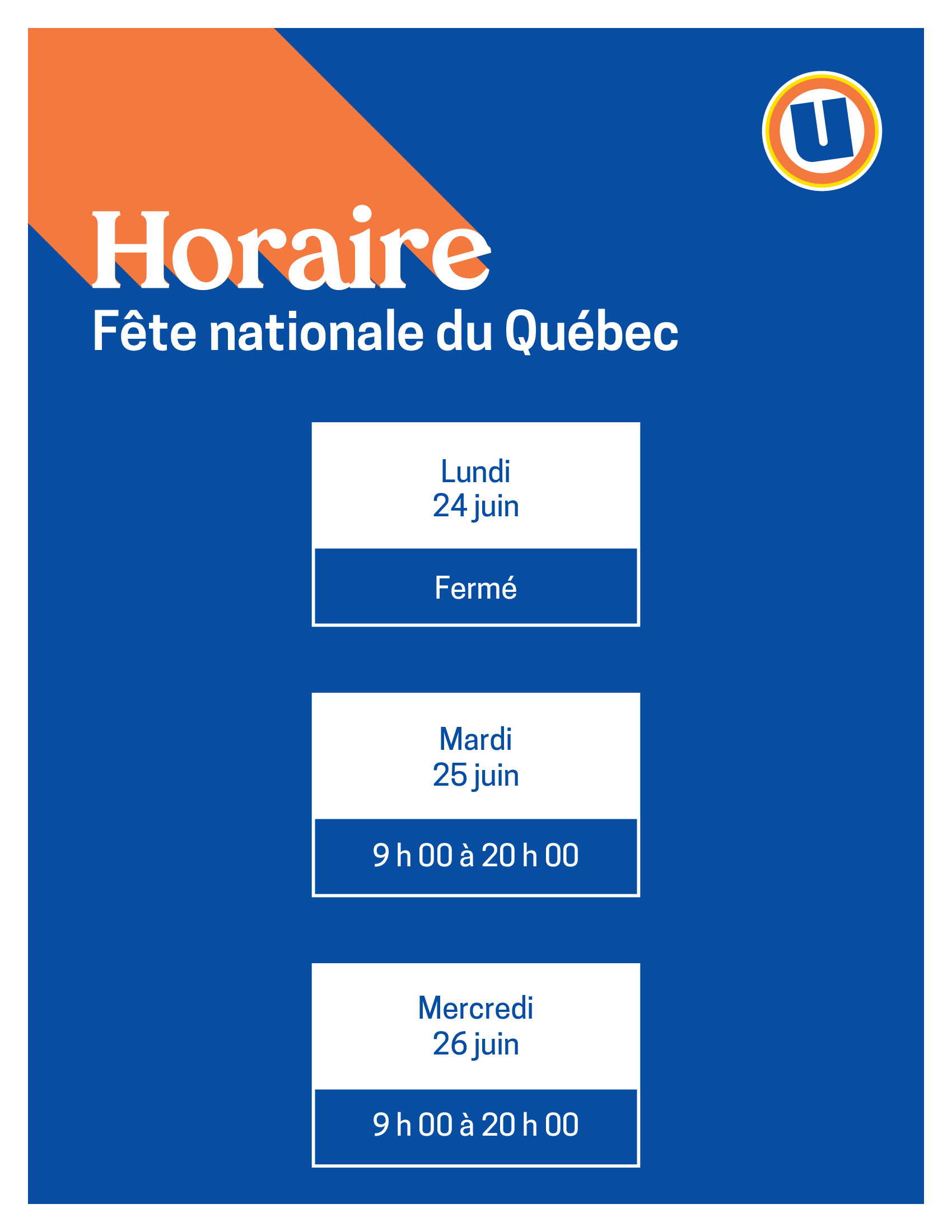 U

Horaire
Fête nationale du Québec

Lundi
24 juin

Fermé

Mardi
25 juin

9 h 00 à 20 h 00

Mercredi
26 juin

9 h 00 à 20 h 00